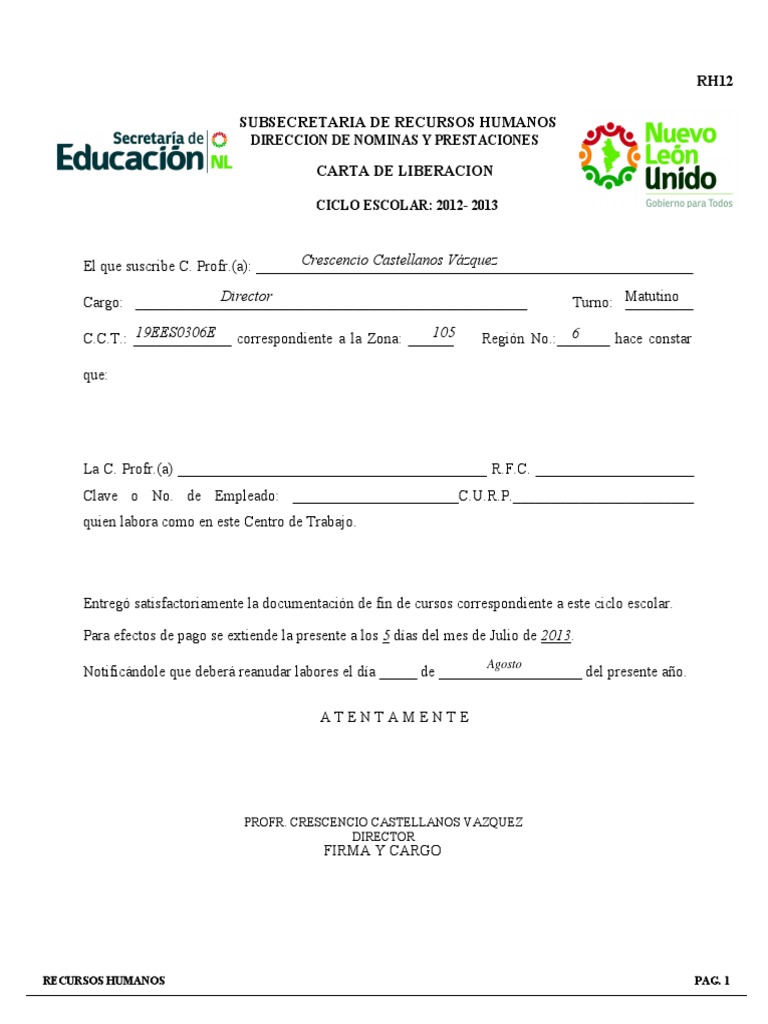 RH12

Secretaría de Educación NL

SUBSECRETARIA DE RECURSOS HUMANOS
DIRECCION DE NOMINAS Y PRESTACIONES

CARTA DE LIBERACION

CICLO ESCOLAR: 2012- 2013

Nuevo León Unido
Gobierno para Todos

El que suscribe C. Profr.(a): Crescencio Castellanos Vázquez

Cargo: Director Turno: Matutino

C.C.T.: 19EES0306E correspondiente a la Zona: 105 Región No.: 6 hace constar que:

La C. Profr.(a) ____ R.F.C. ____

Clave o No. de Empleado: ____ C.U.R.P. ____

quien labora como en este Centro de Trabajo.

Entregó satisfactoriamente la documentación de fin de cursos correspondiente a este ciclo escolar.

Para efectos de pago se extiende la presente a los 5 días del mes de Julio de 2013.

Notificándole que deberá reanudar labores el día ____ de Agosto del presente año.

A T E N T A M E N T E

PROFR. CRESCENCIO CASTELLANOS VAZQUEZ
DIRECTOR
FIRMA Y CARGO

RECURSOS HUMANOS

PAG. 1